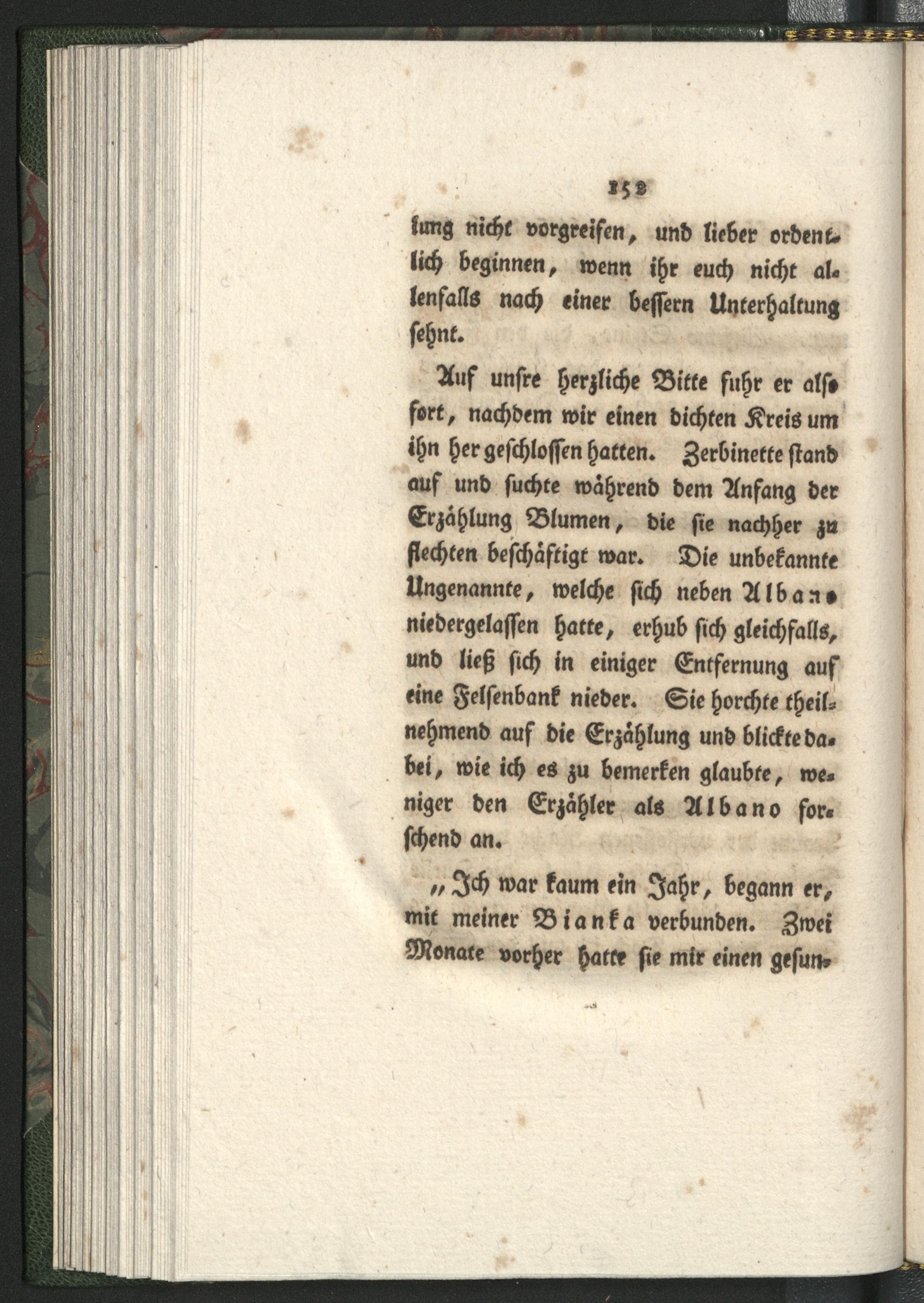 152

lung nicht vorgreifen, und lieber ordentlich beginnen, wenn ihr euch nicht allenfalls nach einer bessern Unterhaltung sehnt.

Auf unsre herzliche Bitte fuhr er alsfort, nachdem wir einen dichten Kreis um ihn her geschlossen hatten. Zerbinette stand auf und suchte während dem Anfang der Erzählung Blumen, die sie nachher zu flechten beschäftigt war. Die unbekannte Ungenannte, welche sich neben Albano niedergelassen hatte, erhub sich gleichfalls, und ließ sich in einiger Entfernung auf eine Felsenbank nieder. Sie horchte theilnehmend auf die Erzählung und blickte dabei, wie ich es zu bemerken glaubte, weniger den Erzähler als Albano forschend an.

„Ich war kaum ein Jahr, begann er, mit meiner Bianka verbunden. Zwei Monate vorher hatte sie mir einen gesun-